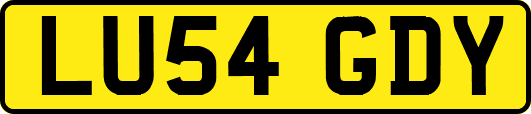 LU54 GDY